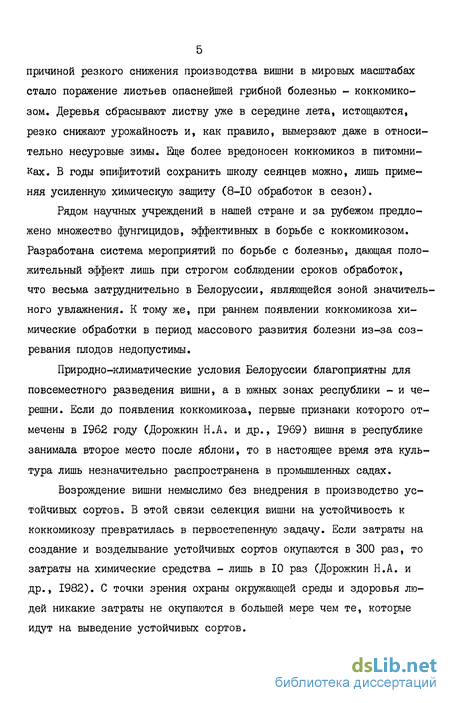 5

причиной резкого снижения производства вишни в мировых масштабах стало поражение листьев опаснейшей грибной болезнью - коккомикозом. Деревья сбрасывают листву уже в середине лета, истощаются, резко снижают урожайность и, как правило, вымерзают даже в относительно несуровые зимы. Еще более вредоносен коккомикоз в питомниках. В годы эпифитотий сохранить школу сеянцев можно, лишь применяя усиленную химическую защиту (8-I0 обработок в сезон).

Рядом научных учреждений в нашей стране и за рубежом предложено множество фунгицидов, эффективных в борьбе с коккомикозом. Разработана система мероприятий по борьбе с болезнью, дающая положительный эффект лишь при строгом соблюдении сроков обработок, что весьма затруднительно в Белоруссии, являющейся зоной значительного увлажнения. К тому же, при раннем появлении коккомикоза химические обработки в период массового развития болезни из-за созревания плодов недопустимы.

Природно-климатические условия Белоруссии благоприятны для повсеместного разведения вишни, а в южных зонах республики - и черешни. Если до появления коккомикоза, первые признаки которого отмечены в I962 году (Дорожкин Н.А. и др., I969) вишня в республике занимала второе место после яблони, то в настоящее время эта культура лишь незначительно распространена в промышленных садах.

Возрождение вишни немыслимо без внедрения в производство устойчивых сортов. В этой связи селекция вишни на устойчивость к коккомикозу превратилась в первостепенную задачу. Если затраты на создание и возделывание устойчивых сортов окупаются в 300 раз, то затраты на химические средства - лишь в I0 раз (Дорожкин Н.А. и др., I982). С точки зрения охраны окружающей среды и здоровья людей никакие затраты не окупаются в большей мере чем те, которые идут на выведение устойчивых сортов.

dsLib.net
библиотека диссертаций